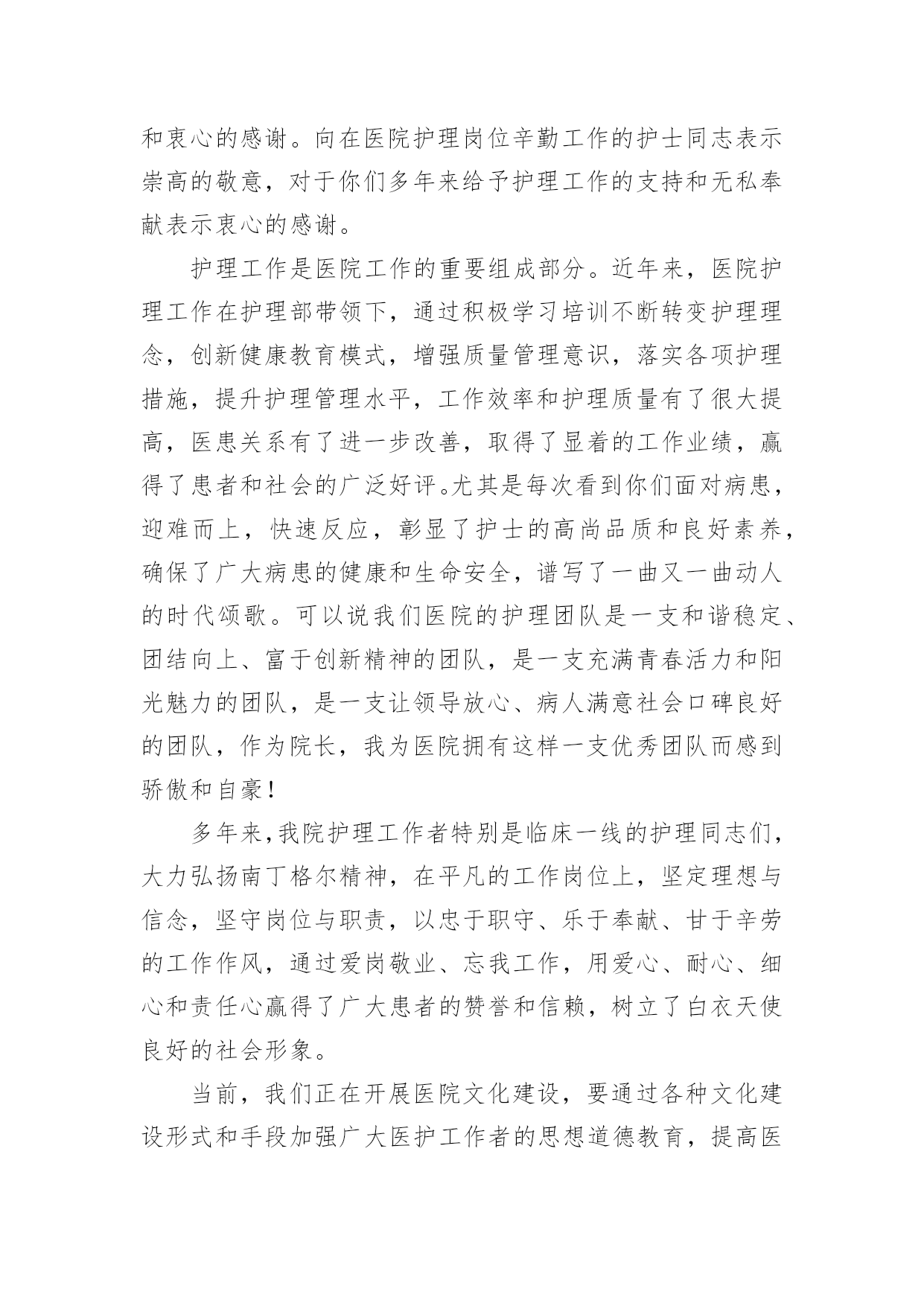 和衷心的感谢。向在医院护理岗位辛勤工作的护士同志表示崇高的敬意，对于你们多年来给予护理工作的支持和无私奉献表示衷心的感谢。

护理工作是医院工作的重要组成部分。近年来，医院护理工作在护理部带领下，通过积极学习培训不断转变护理理念，创新健康教育模式，增强质量管理意识，落实各项护理措施，提升护理管理水平，工作效率和护理质量有了很大提高，医患关系有了进一步改善，取得了显着的工作业绩，赢得了患者和社会的广泛好评。尤其是每次看到你们面对病患，迎难而上，快速反应，彰显了护士的高尚品质和良好素养，确保了广大病患的健康和生命安全，谱写了一曲又一曲动人的时代颂歌。可以说我们医院的护理团队是一支和谐稳定、团结向上、富于创新精神的团队，是一支充满青春活力和阳光魅力的团队，是一支让领导放心、病人满意社会口碑良好的团队，作为院长，我为医院拥有这样一支优秀团队而感到骄傲和自豪！

多年来，我院护理工作者特别是临床一线的护理同志们，大力弘扬南丁格尔精神，在平凡的工作岗位上，坚定理想与信念，坚守岗位与职责，以忠于职守、乐于奉献、甘于辛劳的工作作风，通过爱岗敬业、忘我工作，用爱心、耐心、细心和责任心赢得了广大患者的赞誉和信赖，树立了白衣天使良好的社会形象。

当前，我们正在开展医院文化建设，要通过各种文化建设形式和手段加强广大医护工作者的思想道德教育，提高医